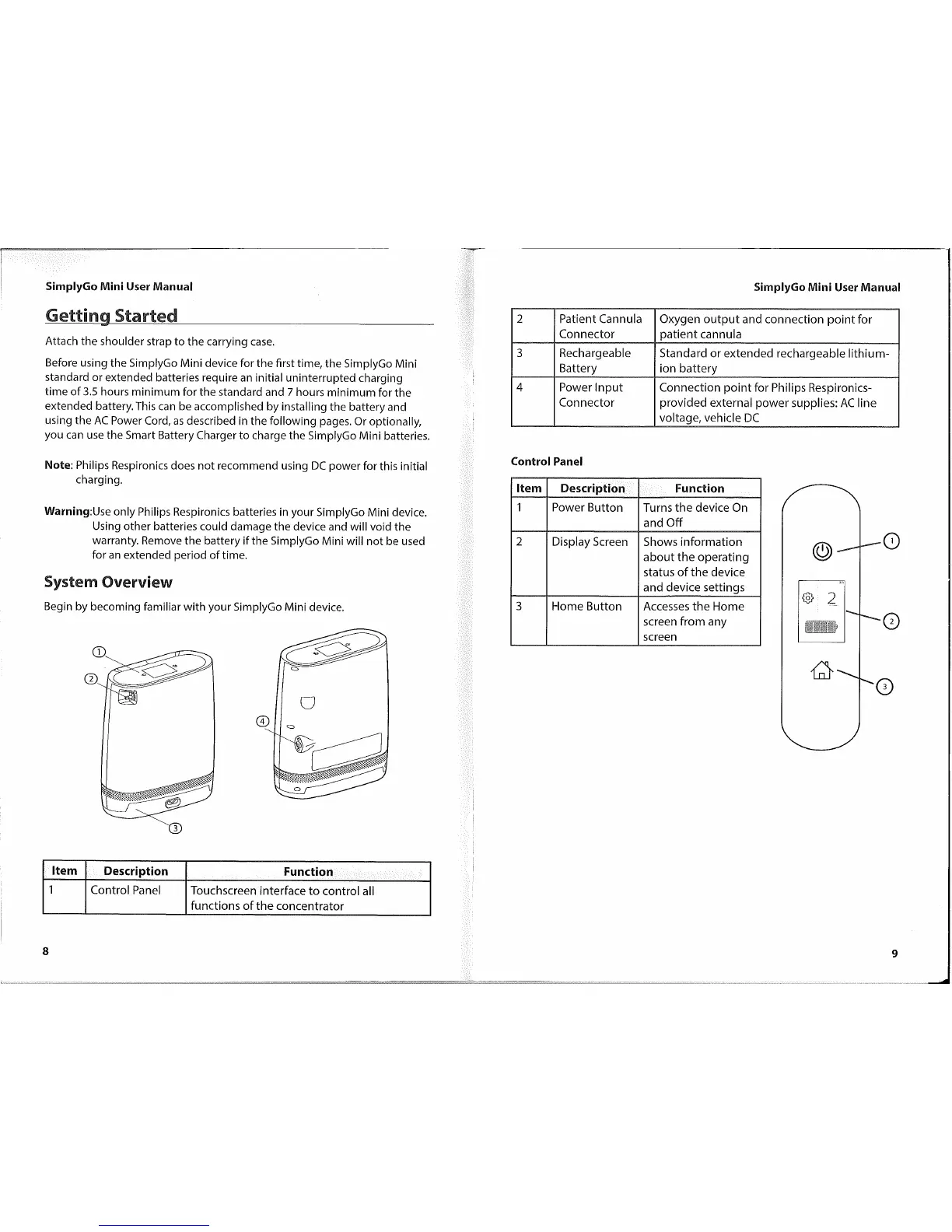 SimplyGo Mini User Manual

Getting Started

Attach the shoulder strap to the carrying case.

Before using the SimplyGo Mini device for the first time, the SimplyGo Mini standard or extended batteries require an initial uninterrupted charging time of 3.5 hours minimum for the standard and 7 hours minimum for the extended battery. This can be accomplished by installing the battery and using the AC Power Cord, as described in the following pages. Or optionally, you can use the Smart Battery Charger to charge the SimplyGo Mini batteries.

Note: Philips Respironics does not recommend using DC power for this initial charging.

Warning:Use only Philips Respironics batteries in your SimplyGo Mini device. Using other batteries could damage the device and will void the warranty. Remove the battery if the SimplyGo Mini will not be used for an extended period of time.

System Overview

Begin by becoming familiar with your SimplyGo Mini device.

1
2
4
3

| Item | Description | Function |
|---|---|---|
| 1 | Control Panel | Touchscreen interface to control all functions of the concentrator |

8

SimplyGo Mini User Manual

| 2 | Patient Cannula Connector | Oxygen output and connection point for patient cannula |
|---|---|---|
| 3 | Rechargeable Battery | Standard or extended rechargeable lithium-ion battery |
| 4 | Power Input Connector | Connection point for Philips Respironics-provided external power supplies: AC line voltage, vehicle DC |

Control Panel

| Item | Description | Function |
|---|---|---|
| 1 | Power Button | Turns the device On and Off |
| 2 | Display Screen | Shows information about the operating status of the device and device settings |
| 3 | Home Button | Accesses the Home screen from any screen |

1
2
2
3

9